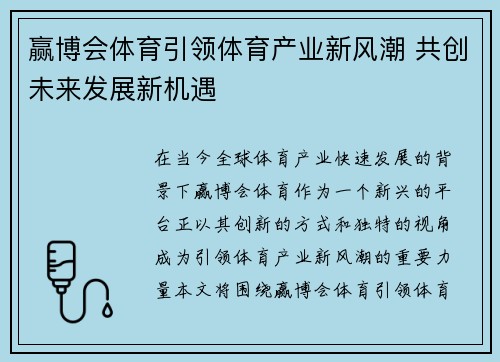 赢博会体育引领体育产业新风潮 共创未来发展新机遇

在当今全球体育产业快速发展的背景下赢博会体育作为一个新兴的平台正以其创新的方式和独特的视角成为引领体育产业新风潮的重要力量本文将围绕赢博会体育引领体育